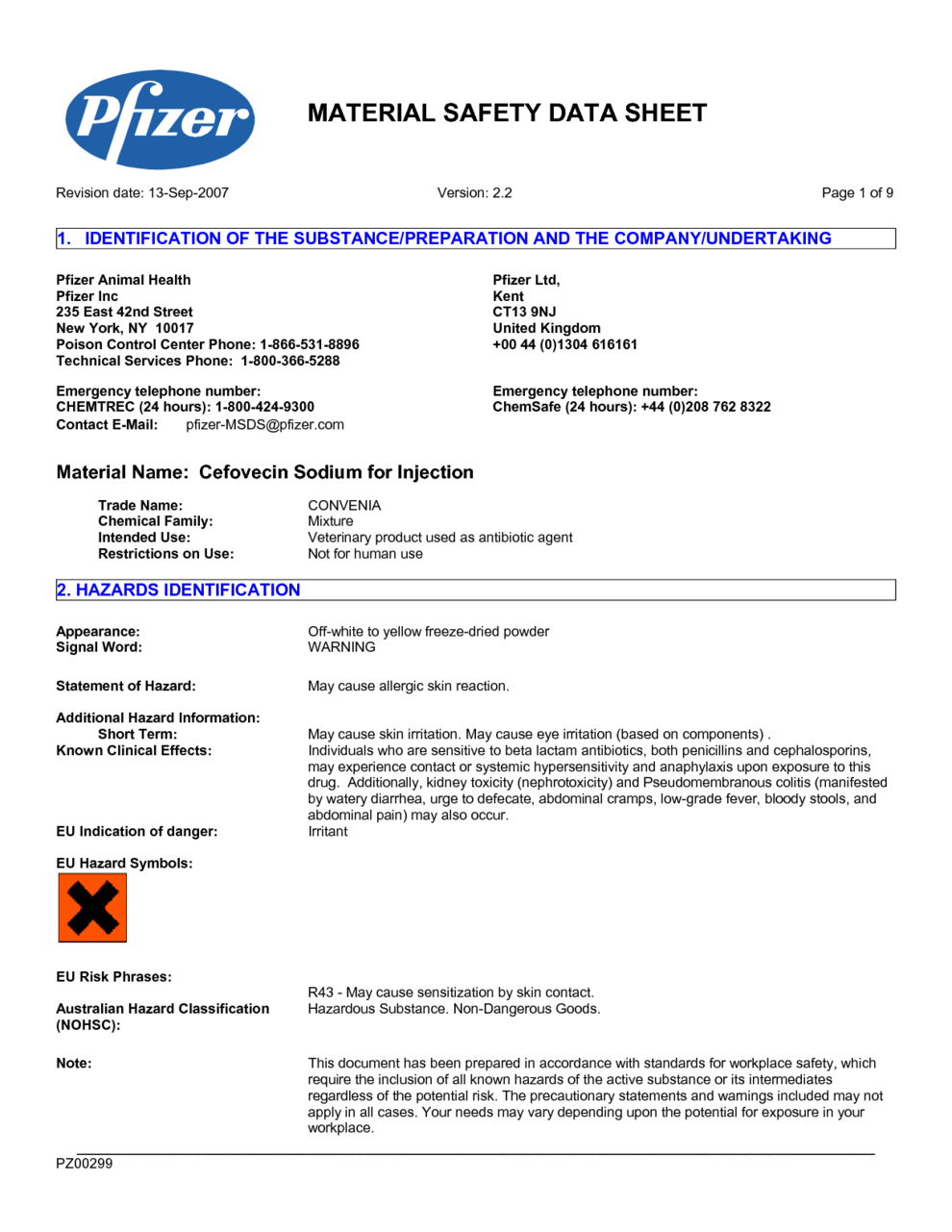 Pfizer

MATERIAL SAFETY DATA SHEET

Revision date: 13-Sep-2007

Version: 2.2

Page 1 of 9

1. IDENTIFICATION OF THE SUBSTANCE/PREPARATION AND THE COMPANY/UNDERTAKING

Pfizer Animal Health
Pfizer Inc
235 East 42nd Street
New York, NY 10017
Poison Control Center Phone: 1-866-531-8896
Technical Services Phone: 1-800-366-5288

Emergency telephone number:
CHEMTREC (24 hours): 1-800-424-9300
Contact E-Mail: pfizer-MSDS@pfizer.com

Pfizer Ltd,
Kent
CT13 9NJ
United Kingdom
+00 44 (0)1304 616161

Emergency telephone number:
ChemSafe (24 hours): +44 (0)208 762 8322

Material Name: Cefovecin Sodium for Injection

Trade Name: CONVENIA
Chemical Family: Mixture
Intended Use: Veterinary product used as antibiotic agent
Restrictions on Use: Not for human use

2. HAZARDS IDENTIFICATION

Appearance: Off-white to yellow freeze-dried powder
Signal Word: WARNING

Statement of Hazard: May cause allergic skin reaction.

Additional Hazard Information:
Short Term: May cause skin irritation. May cause eye irritation (based on components) .
Known Clinical Effects: Individuals who are sensitive to beta lactam antibiotics, both penicillins and cephalosporins, may experience contact or systemic hypersensitivity and anaphylaxis upon exposure to this drug. Additionally, kidney toxicity (nephrotoxicity) and Pseudomembranous colitis (manifested by watery diarrhea, urge to defecate, abdominal cramps, low-grade fever, bloody stools, and abdominal pain) may also occur.
EU Indication of danger: Irritant

EU Hazard Symbols:

EU Risk Phrases:
R43 - May cause sensitization by skin contact.
Australian Hazard Classification (NOHSC): Hazardous Substance. Non-Dangerous Goods.

Note: This document has been prepared in accordance with standards for workplace safety, which require the inclusion of all known hazards of the active substance or its intermediates regardless of the potential risk. The precautionary statements and warnings included may not apply in all cases. Your needs may vary depending upon the potential for exposure in your workplace.

PZ00299